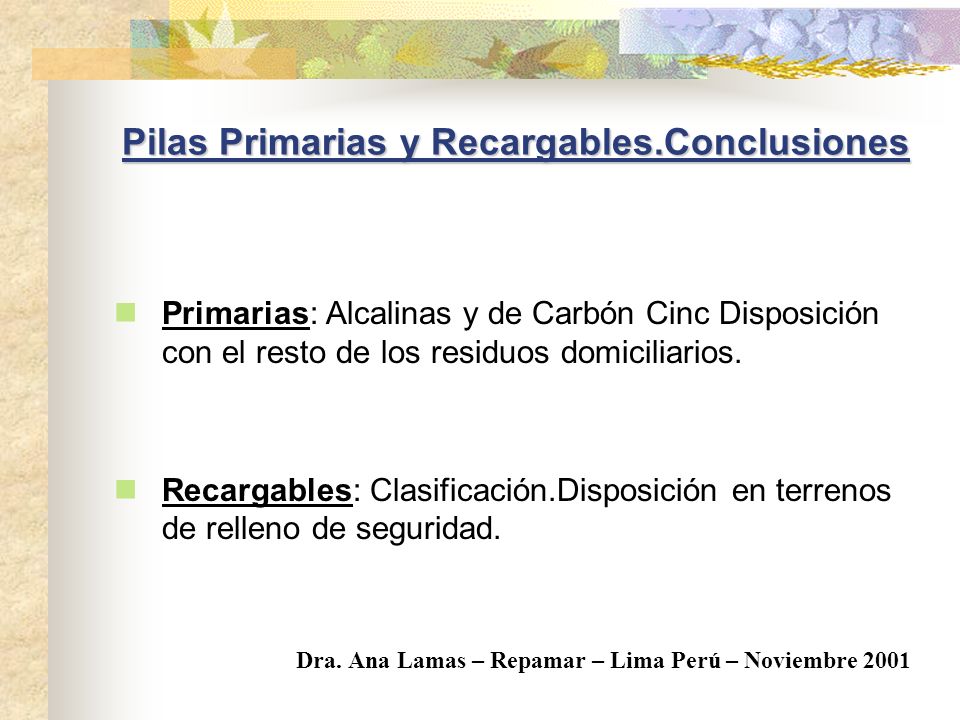 Pilas Primarias y Recargables.Conclusiones

Primarias: Alcalinas y de Carbón Cinc Disposición con el resto de los residuos domiciliarios.

Recargables: Clasificación.Disposición en terrenos de relleno de seguridad.

Dra. Ana Lamas – Repamar – Lima Perú – Noviembre 2001